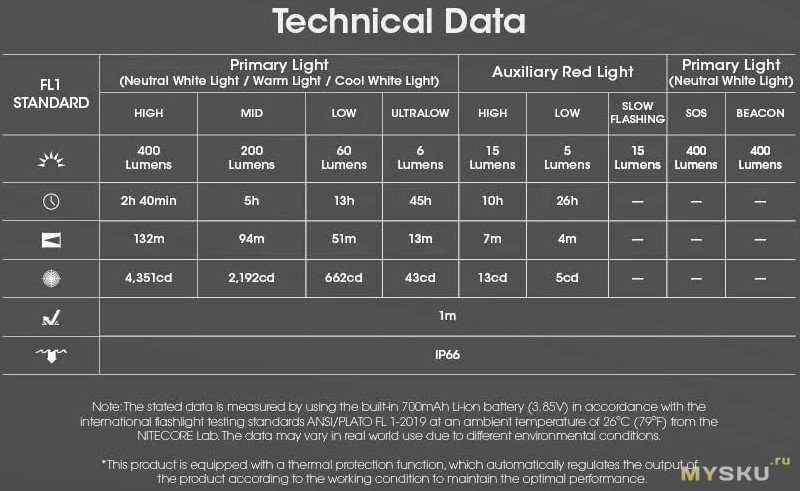 Technical Data

| FL1 STANDARD | Primary Light (Neutral White Light / Warm Light / Cool White Light) | | | | Auxiliary Red Light | | | Primary Light (Neutral White Light) | |
|---|---|---|---|---|---|---|---|---|---|
| | HIGH | MID | LOW | ULTRALOW | HIGH | LOW | SLOW FLASHING | SOS | BEACON |
| | 400 Lumens | 200 Lumens | 60 Lumens | 6 Lumens | 15 Lumens | 5 Lumens | 15 Lumens | 400 Lumens | 400 Lumens |
| | 2h 40min | 5h | 13h | 45h | 10h | 26h | — | — | — |
| | 132m | 94m | 51m | 13m | 7m | 4m | — | — | — |
| | 4,351cd | 2,192cd | 662cd | 43cd | 13cd | 5cd | — | — | — |
| | 1m | | | | | | | | |
| | IP66 | | | | | | | | |

Note:The stated data is measured by using the built-in 700mAh Li-ion battery (3.85V) in accordance with the international flashlight testing standards ANSI/PLATO FL 1-2019 at an ambient temperature of 26°C (79°F) from the NITECORE Lab. The data may vary in real world use due to different environmental conditions.

*This product is equipped with a thermal protection function, which automatically regulates the output of the product according to the working condition to maintain the optimal performance.

MYSKU.ru